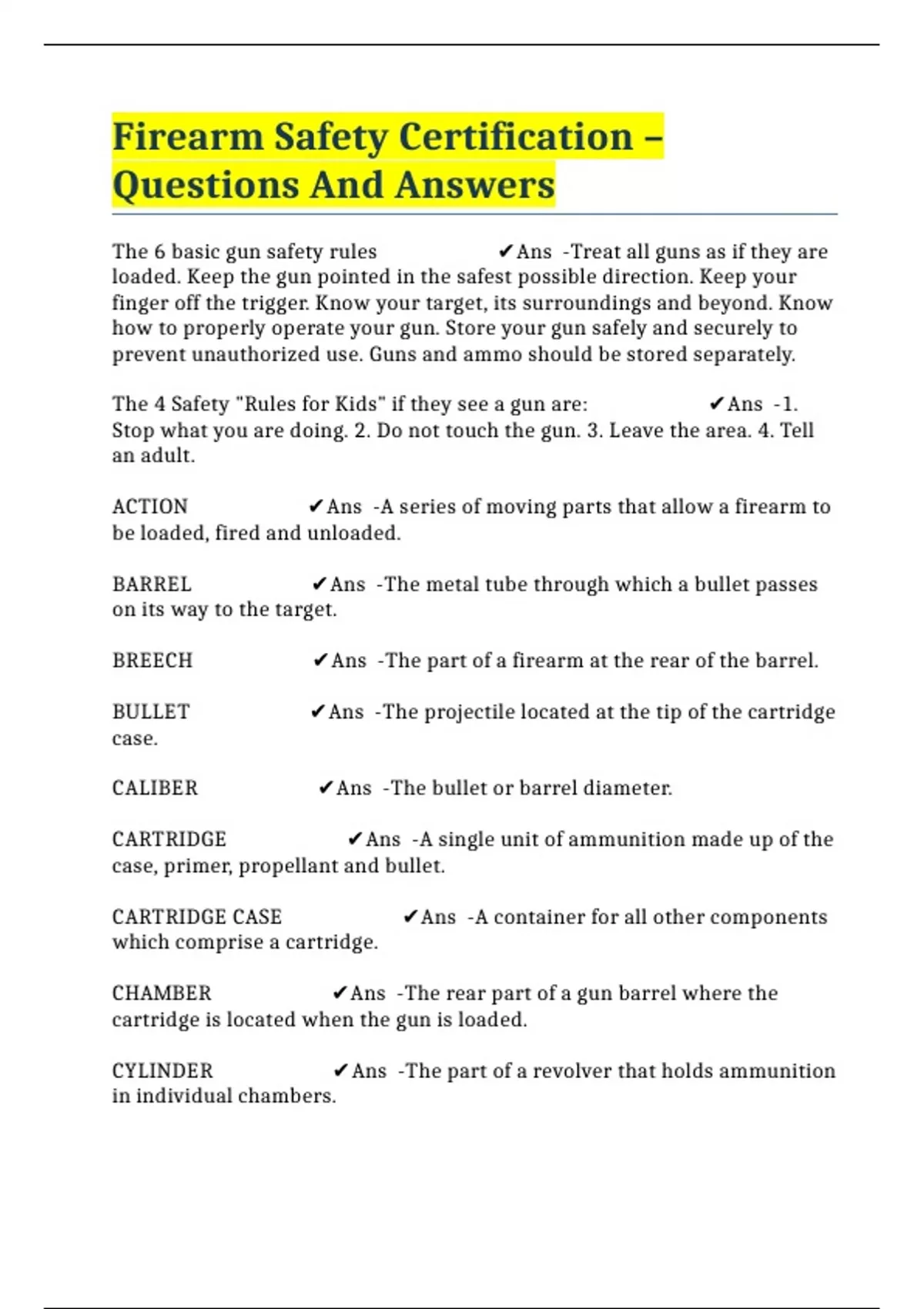 Firearm Safety Certification – Questions And Answers

The 6 basic gun safety rules ✔Ans -Treat all guns as if they are loaded. Keep the gun pointed in the safest possible direction. Keep your finger off the trigger. Know your target, its surroundings and beyond. Know how to properly operate your gun. Store your gun safely and securely to prevent unauthorized use. Guns and ammo should be stored separately.

The 4 Safety "Rules for Kids" if they see a gun are: ✔Ans -1. Stop what you are doing. 2. Do not touch the gun. 3. Leave the area. 4. Tell an adult.

ACTION ✔Ans -A series of moving parts that allow a firearm to be loaded, fired and unloaded.

BARREL ✔Ans -The metal tube through which a bullet passes on its way to the target.

BREECH ✔Ans -The part of a firearm at the rear of the barrel.

BULLET ✔Ans -The projectile located at the tip of the cartridge case.

CALIBER ✔Ans -The bullet or barrel diameter.

CARTRIDGE ✔Ans -A single unit of ammunition made up of the case, primer, propellant and bullet.

CARTRIDGE CASE ✔Ans -A container for all other components which comprise a cartridge.

CHAMBER ✔Ans -The rear part of a gun barrel where the cartridge is located when the gun is loaded.

CYLINDER ✔Ans -The part of a revolver that holds ammunition in individual chambers.